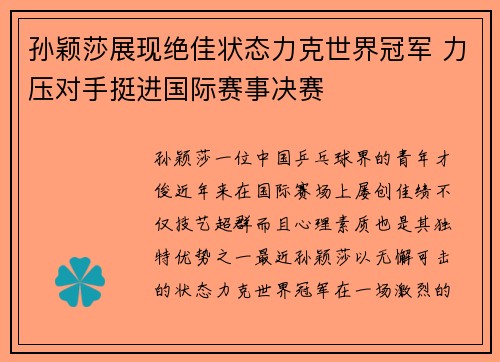 孙颖莎展现绝佳状态力克世界冠军 力压对手挺进国际赛事决赛

孙颖莎一位中国乒乓球界的青年才俊近年来在国际赛场上屡创佳绩不仅技艺超群而且心理素质也是其独特优势之一最近孙颖莎以无懈可击的状态力克世界冠军在一场激烈的